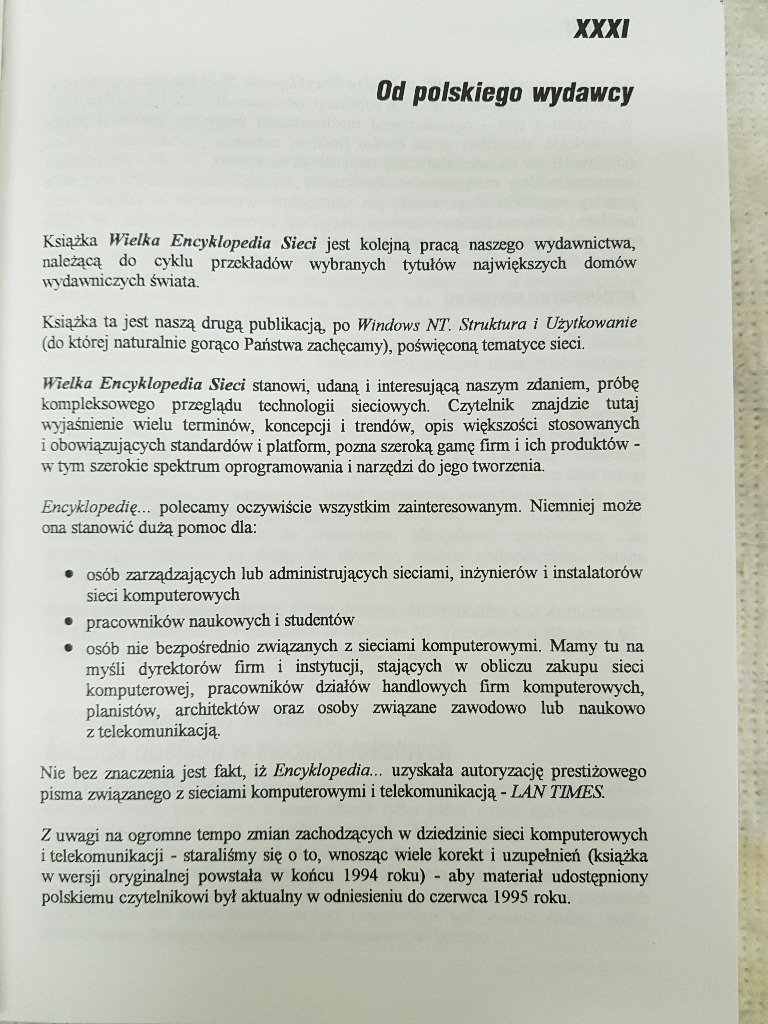 XXXI

Od polskiego wydawcy

Książka Wielka Encyklopedia Sieci jest kolejną pracą naszego wydawnictwa, należącą do cyklu przekładów wybranych tytułów największych domów wydawniczych świata.

Książka ta jest naszą drugą publikacją, po Windows NT. Struktura i Użytkowanie (do której naturalnie gorąco Państwa zachęcamy), poświęconą tematyce sieci.

Wielka Encyklopedia Sieci stanowi, udaną i interesującą naszym zdaniem, próbę kompleksowego przeglądu technologii sieciowych. Czytelnik znajdzie tutaj wyjaśnienie wielu terminów, koncepcji i trendów, opis większości stosowanych i obowiązujących standardów i platform, pozna szeroką gamę firm i ich produktów - w tym szerokie spektrum oprogramowania i narzędzi do jego tworzenia.

Encyklopedię... polecamy oczywiście wszystkim zainteresowanym. Niemniej może ona stanowić dużą pomoc dla:

• osób zarządzających lub administrujących sieciami, inżynierów i instalatorów sieci komputerowych
• pracowników naukowych i studentów
• osób nie bezpośrednio związanych z sieciami komputerowymi. Mamy tu na myśli dyrektorów firm i instytucji, stających w obliczu zakupu sieci komputerowej, pracowników działów handlowych firm komputerowych, planistów, architektów oraz osoby związane zawodowo lub naukowo z telekomunikacją.

Nie bez znaczenia jest fakt, iż Encyklopedia... uzyskała autoryzację prestiżowego pisma związanego z sieciami komputerowymi i telekomunikacją - LAN TIMES.

Z uwagi na ogromne tempo zmian zachodzących w dziedzinie sieci komputerowych i telekomunikacji - staraliśmy się o to, wnosząc wiele korekt i uzupełnień (książka w wersji oryginalnej powstała w końcu 1994 roku) - aby materiał udostępniony polskiemu czytelnikowi był aktualny w odniesieniu do czerwca 1995 roku.